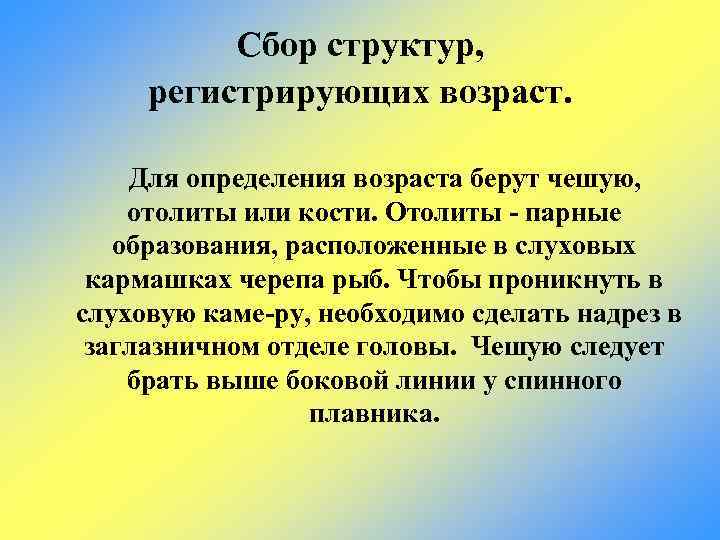 Сбор структур, регистрирующих возраст.

Для определения возраста берут чешую, отолиты или кости. Отолиты - парные образования, расположенные в слуховых кармашках черепа рыб. Чтобы проникнуть в слуховую каме-ру, необходимо сделать надрез в заглазничном отделе головы. Чешую следует брать выше боковой линии у спинного плавника.